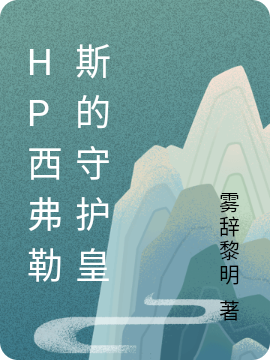 HP西弗勒斯的守护皇

雾辞黎明 著